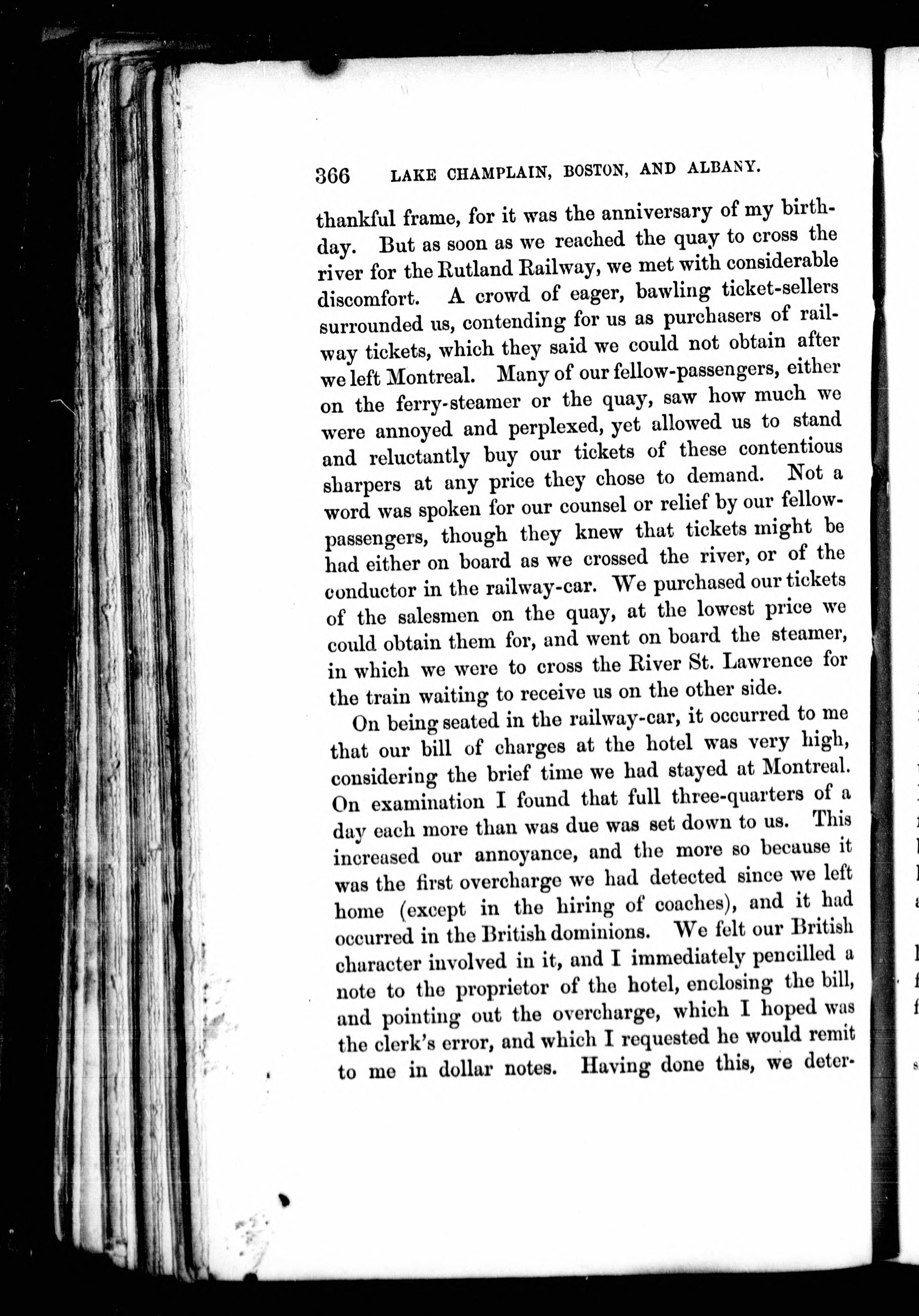 366 LAKE CHAMPLAIN, BOSTON, AND ALBANY.

thankful frame, for it was the anniversary of my birthday. But as soon as we reached the quay to cross the river for the Rutland Railway, we met with considerable discomfort. A crowd of eager, bawling ticket-sellers surrounded us, contending for us as purchasers of railway tickets, which they said we could not obtain after we left Montreal. Many of our fellow-passengers, either on the ferry-steamer or the quay, saw how much we were annoyed and perplexed, yet allowed us to stand and reluctantly buy our tickets of these contentious sharpers at any price they chose to demand. Not a word was spoken for our counsel or relief by our fellow-passengers, though they knew that tickets might be had either on board as we crossed the river, or of the conductor in the railway-car. We purchased our tickets of the salesmen on the quay, at the lowest price we could obtain them for, and went on board the steamer, in which we were to cross the River St. Lawrence for the train waiting to receive us on the other side.

On being seated in the railway-car, it occurred to me that our bill of charges at the hotel was very high, considering the brief time we had stayed at Montreal. On examination I found that full three-quarters of a day each more than was due was set down to us. This increased our annoyance, and the more so because it was the first overcharge we had detected since we left home (except in the hiring of coaches), and it had occurred in the British dominions. We felt our British character involved in it, and I immediately pencilled a note to the proprietor of the hotel, enclosing the bill, and pointing out the overcharge, which I hoped was the clerk's error, and which I requested he would remit to me in dollar notes. Having done this, we deter-